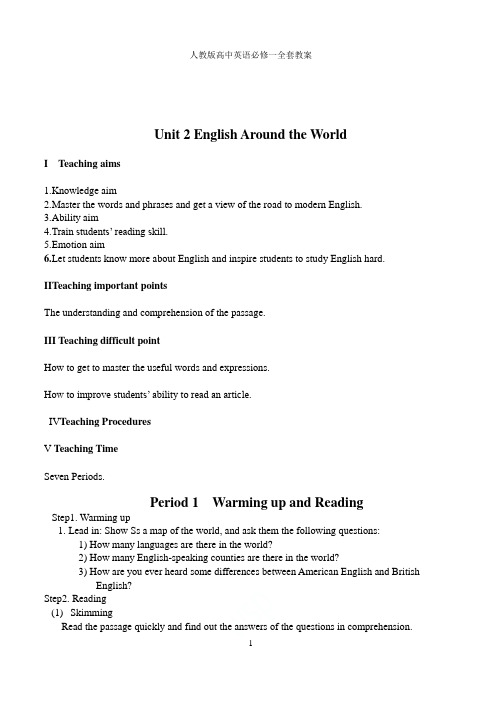 人教版高中英语必修一全套教案

Unit 2 English Around the World

I Teaching aims

1.Knowledge aim
2.Master the words and phrases and get a view of the road to modern English.
3.Ability aim
4.Train students' reading skill.
5.Emotion aim
6.Let students know more about English and inspire students to study English hard.

IITeaching important points

The understanding and comprehension of the passage.

III Teaching difficult point

How to get to master the useful words and expressions.

How to improve students' ability to read an article.

IVTeaching Procedures

V Teaching Time

Seven Periods.

Period 1 Warming up and Reading

Step1. Warming up
1. Lead in: Show Ss a map of the world, and ask them the following questions:
1) How many languages are there in the world?
2) How many English-speaking counties are there in the world?
3) How are you ever heard some differences between American English and British English?
Step2. Reading
(1) Skimming
Read the passage quickly and find out the answers of the questions in comprehension.

1